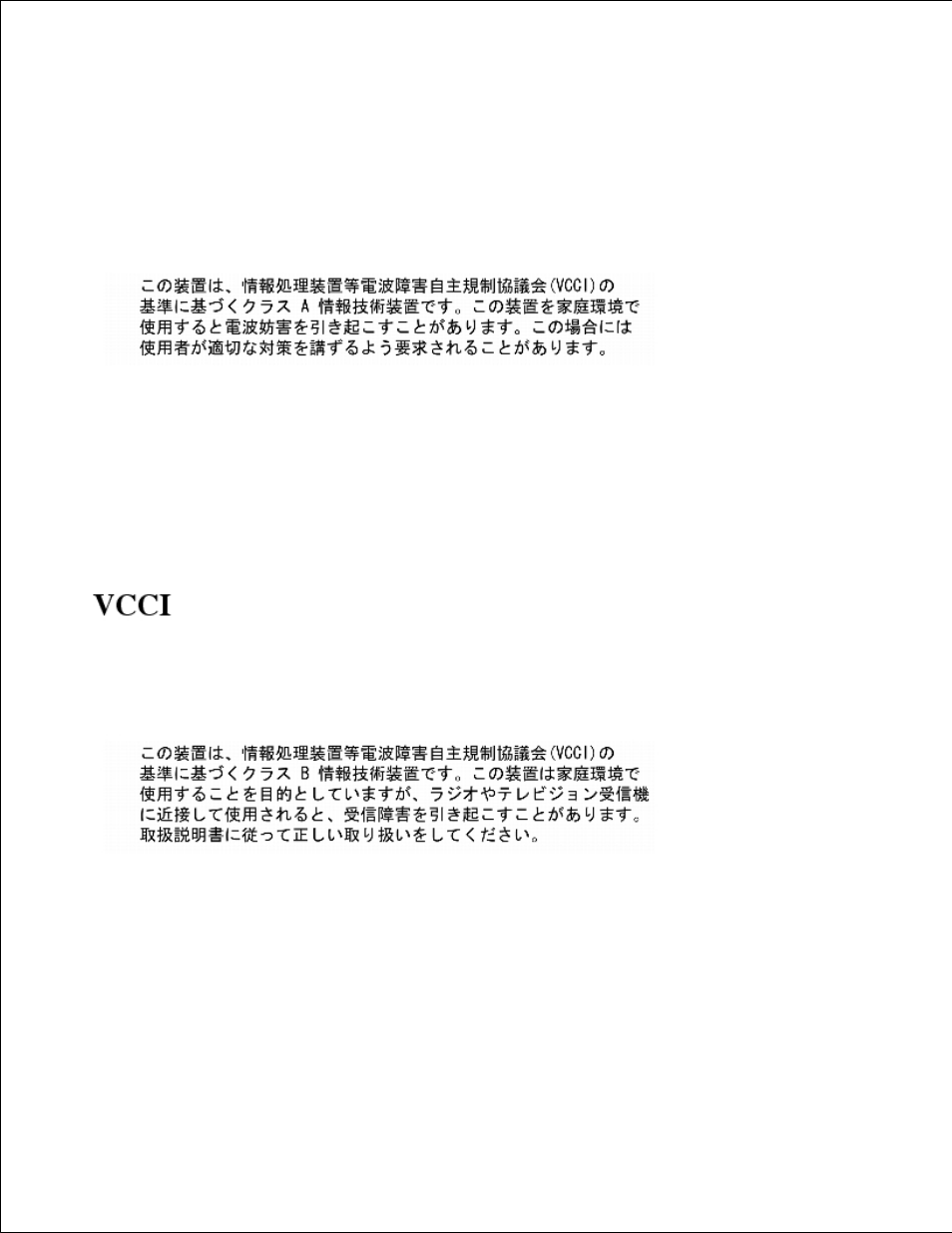 この装置は、情報処理装置等電波障害自主規制協議会(VCCI)の基準に基づくクラス A 情報技術装置です。この装置を家庭環境で使用すると電波妨害を引き起こすことがあります。この場合には使用者が適切な対策を講ずるよう要求されることがあります。

VCCI

この装置は、情報処理装置等電波障害自主規制協議会(VCCI)の基準に基づくクラス B 情報技術装置です。この装置は家庭環境で使用することを目的としていますが、ラジオやテレビジョン受信機に近接して使用されると、受信障害を引き起こすことがあります。取扱説明書に従って正しい取り扱いをしてください。